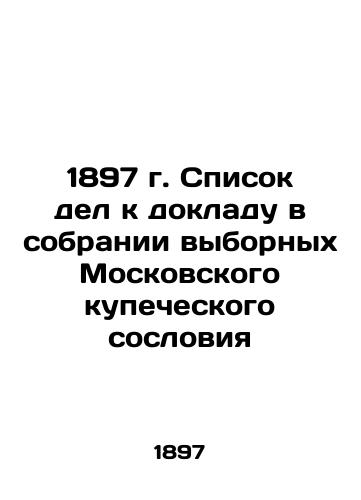 1897 г. Список дел к докладу в собрании выборных Московского купеческого сословия

1897